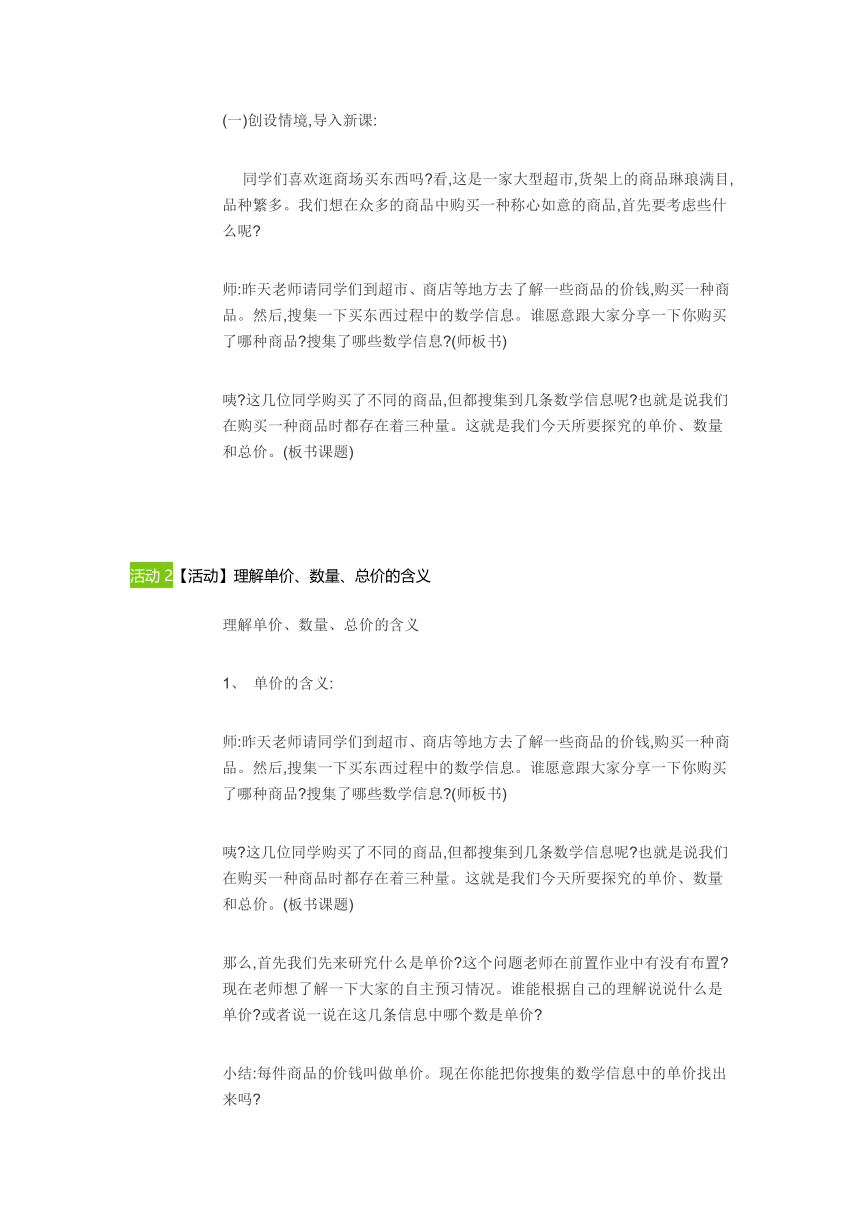 (一)创设情境,导入新课:

同学们喜欢逛商场买东西吗?看,这是一家大型超市,货架上的商品琳琅满目,品种繁多。我们想在众多的商品中购买一种称心如意的商品,首先要考虑些什么呢?

师:昨天老师请同学们到超市、商店等地方去了解一些商品的价钱,购买一种商品。然后,搜集一下买东西过程中的数学信息。谁愿意跟大家分享一下你购买了哪种商品?搜集了哪些数学信息?(师板书)

咦?这几位同学购买了不同的商品,但都搜集到几条数学信息呢?也就是说我们在购买一种商品时都存在着三种量。这就是我们今天所要探究的单价、数量和总价。(板书课题)

活动 2【活动】理解单价、数量、总价的含义

理解单价、数量、总价的含义

1、 单价的含义:

师:昨天老师请同学们到超市、商店等地方去了解一些商品的价钱,购买一种商品。然后,搜集一下买东西过程中的数学信息。谁愿意跟大家分享一下你购买了哪种商品?搜集了哪些数学信息?(师板书)

咦?这几位同学购买了不同的商品,但都搜集到几条数学信息呢?也就是说我们在购买一种商品时都存在着三种量。这就是我们今天所要探究的单价、数量和总价。(板书课题)

那么,首先我们先来研究什么是单价?这个问题老师在前置作业中有没有布置?现在老师想了解一下大家的自主预习情况。谁能根据自己的理解说说什么是单价?或者说一说在这几条信息中哪个数是单价?

小结:每件商品的价钱叫做单价。现在你能把你搜集的数学信息中的单价找出来吗?